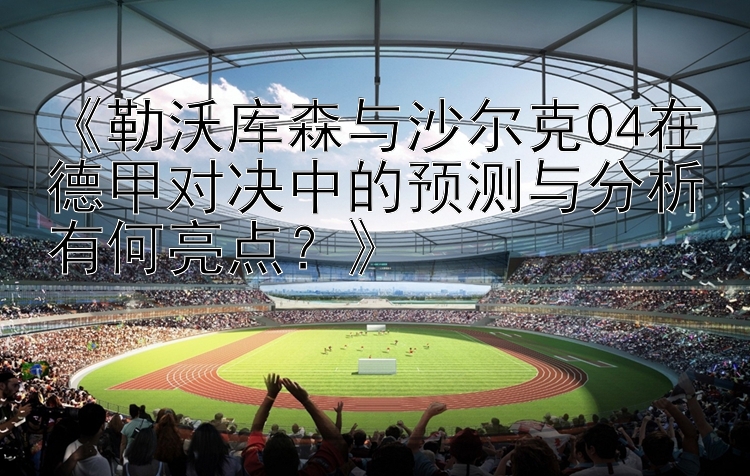 《勒沃库森与沙尔克04在德甲对决中的预测与分析有何亮点？》